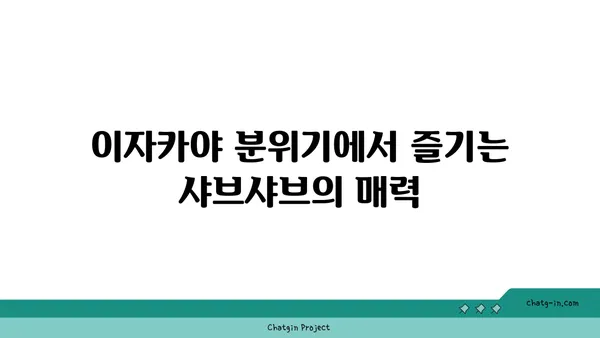 이자카야 분위기에서 즐기는 샤브샤브의 매력

chatg-in.com

Chatgin Project